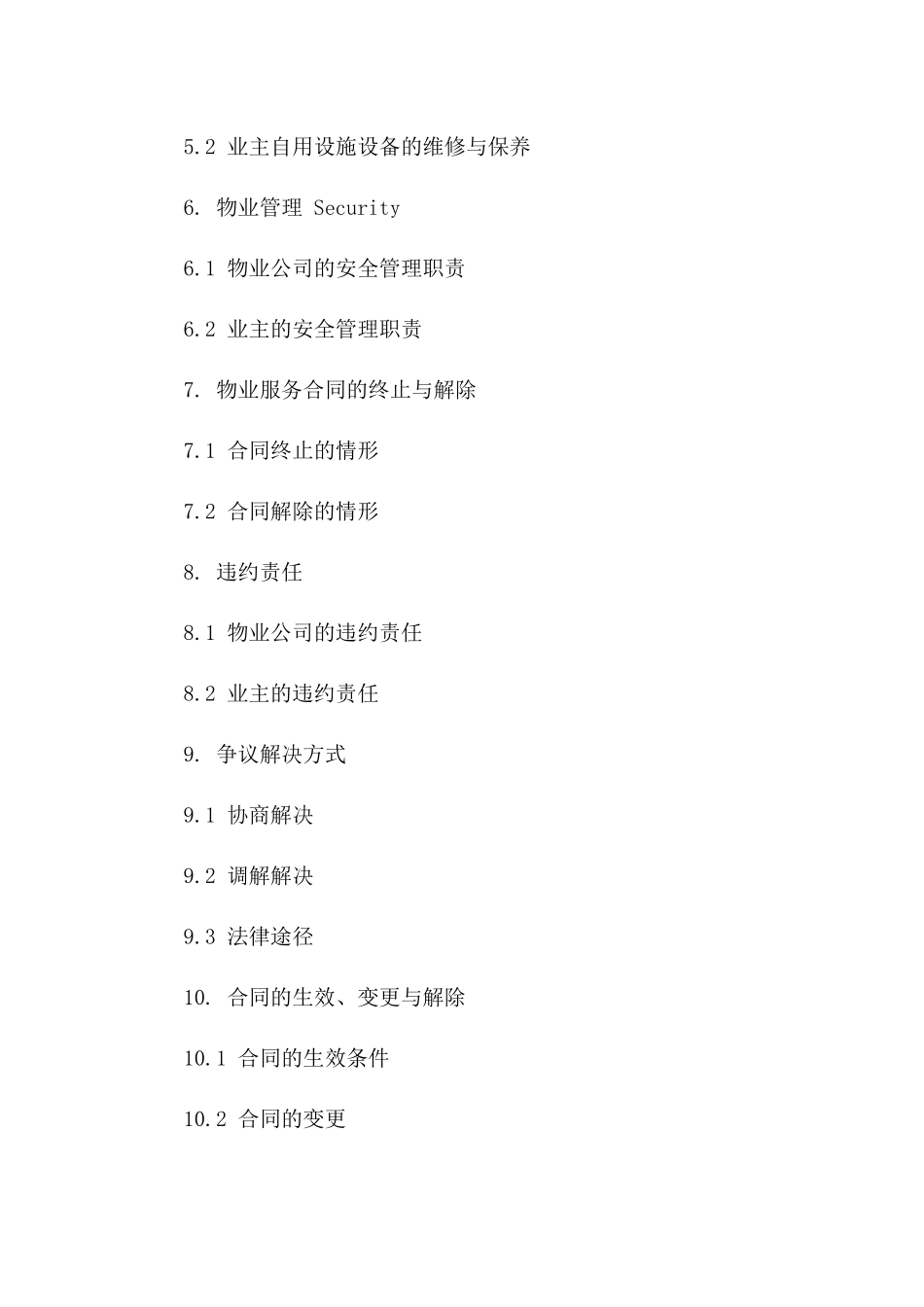 5.2 业主自用设施设备的维修与保养

6. 物业管理 Security

6.1 物业公司的安全管理职责

6.2 业主的安全管理职责

7. 物业服务合同的终止与解除

7.1 合同终止的情形

7.2 合同解除的情形

8. 违约责任

8.1 物业公司的违约责任

8.2 业主的违约责任

9. 争议解决方式

9.1 协商解决

9.2 调解解决

9.3 法律途径

10. 合同的生效、变更与解除

10.1 合同的生效条件

10.2 合同的变更